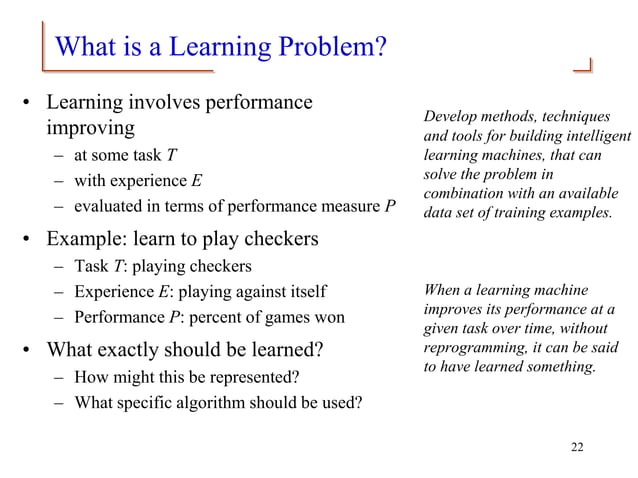 What is a Learning Problem?

• Learning involves performance improving
– at some task $T$
– with experience $E$
– evaluated in terms of performance measure $P$

• Example: learn to play checkers
– Task $T$: playing checkers
– Experience $E$: playing against itself
– Performance $P$: percent of games won

• What exactly should be learned?
– How might this be represented?
– What specific algorithm should be used?

Develop methods, techniques and tools for building intelligent learning machines, that can solve the problem in combination with an available data set of training examples.

When a learning machine improves its performance at a given task over time, without reprogramming, it can be said to have learned something.

22